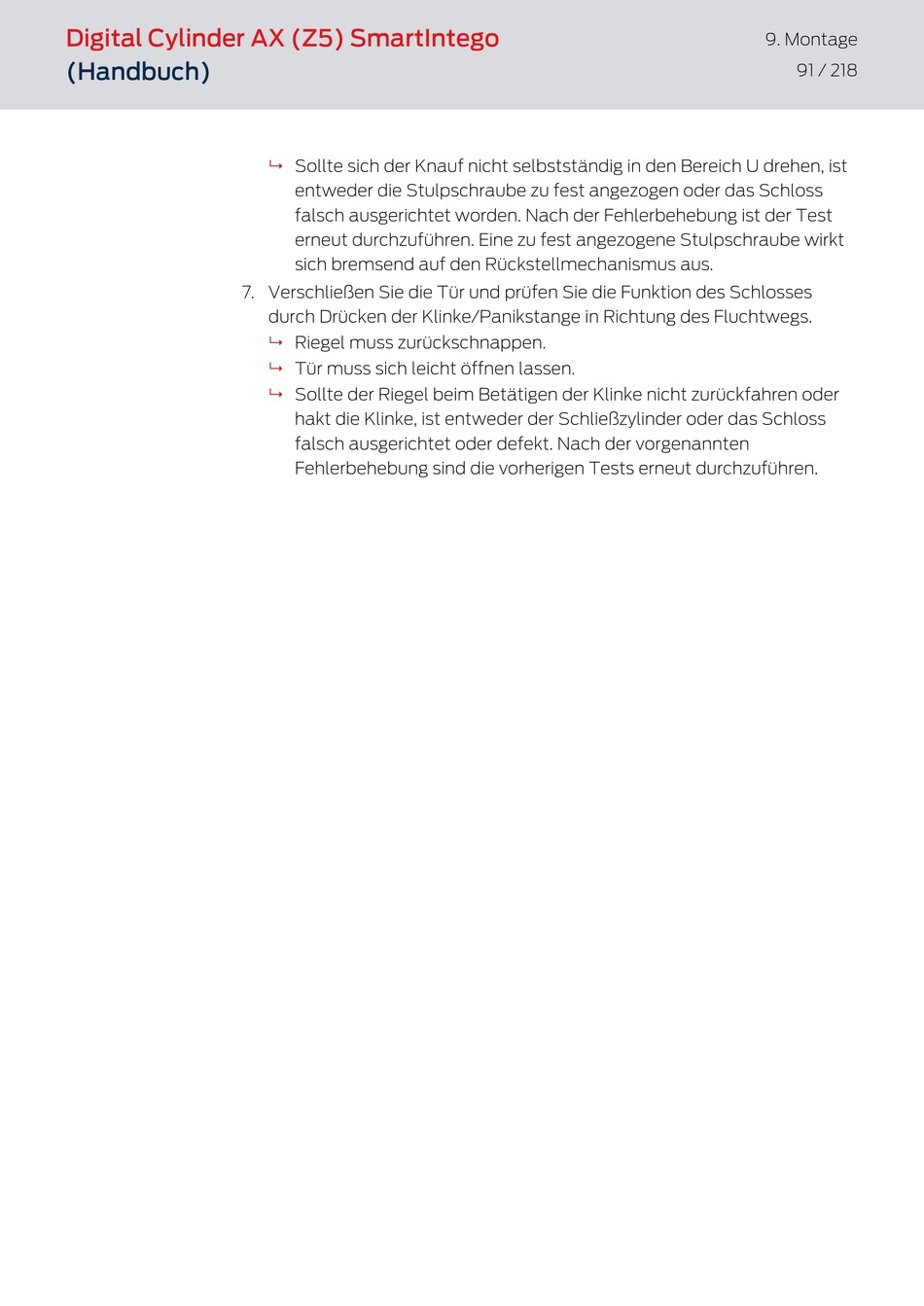 Digital Cylinder AX (Z5) SmartIntego (Handbuch)

9. Montage
91 / 218

↳ Sollte sich der Knauf nicht selbstständig in den Bereich U drehen, ist entweder die Stulpschraube zu fest angezogen oder das Schloss falsch ausgerichtet worden. Nach der Fehlerbehebung ist der Test erneut durchzuführen. Eine zu fest angezogene Stulpschraube wirkt sich bremsend auf den Rückstellmechanismus aus.

7. Verschließen Sie die Tür und prüfen Sie die Funktion des Schlosses durch Drücken der Klinke/Panikstange in Richtung des Fluchtwegs.

↳ Riegel muss zurückschnappen.

↳ Tür muss sich leicht öffnen lassen.

↳ Sollte der Riegel beim Betätigen der Klinke nicht zurückfahren oder hakt die Klinke, ist entweder der Schließzylinder oder das Schloss falsch ausgerichtet oder defekt. Nach der vorgenannten Fehlerbehebung sind die vorherigen Tests erneut durchzuführen.